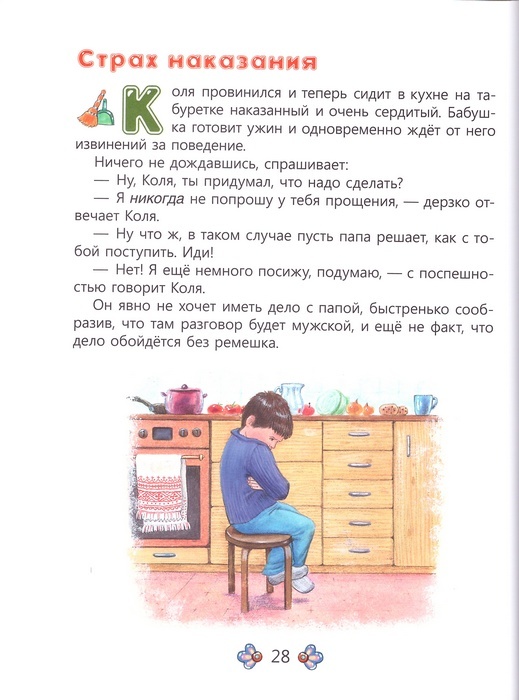 Страх наказания

Коля провинился и теперь сидит в кухне на табуретке наказанный и очень сердитый. Бабушка готовит ужин и одновременно ждёт от него извинений за поведение.

Ничего не дождавшись, спрашивает:

— Ну, Коля, ты придумал, что надо сделать?

— Я никогда не попрошу у тебя прощения, — дерзко отвечает Коля.

— Ну что ж, в таком случае пусть папа решает, как с тобой поступить. Иди!

— Нет! Я ещё немного посижу, подумаю, — с поспешностью говорит Коля.

Он явно не хочет иметь дело с папой, быстренько сообразив, что там разговор будет мужской, и ещё не факт, что дело обойдётся без ремешка.

28